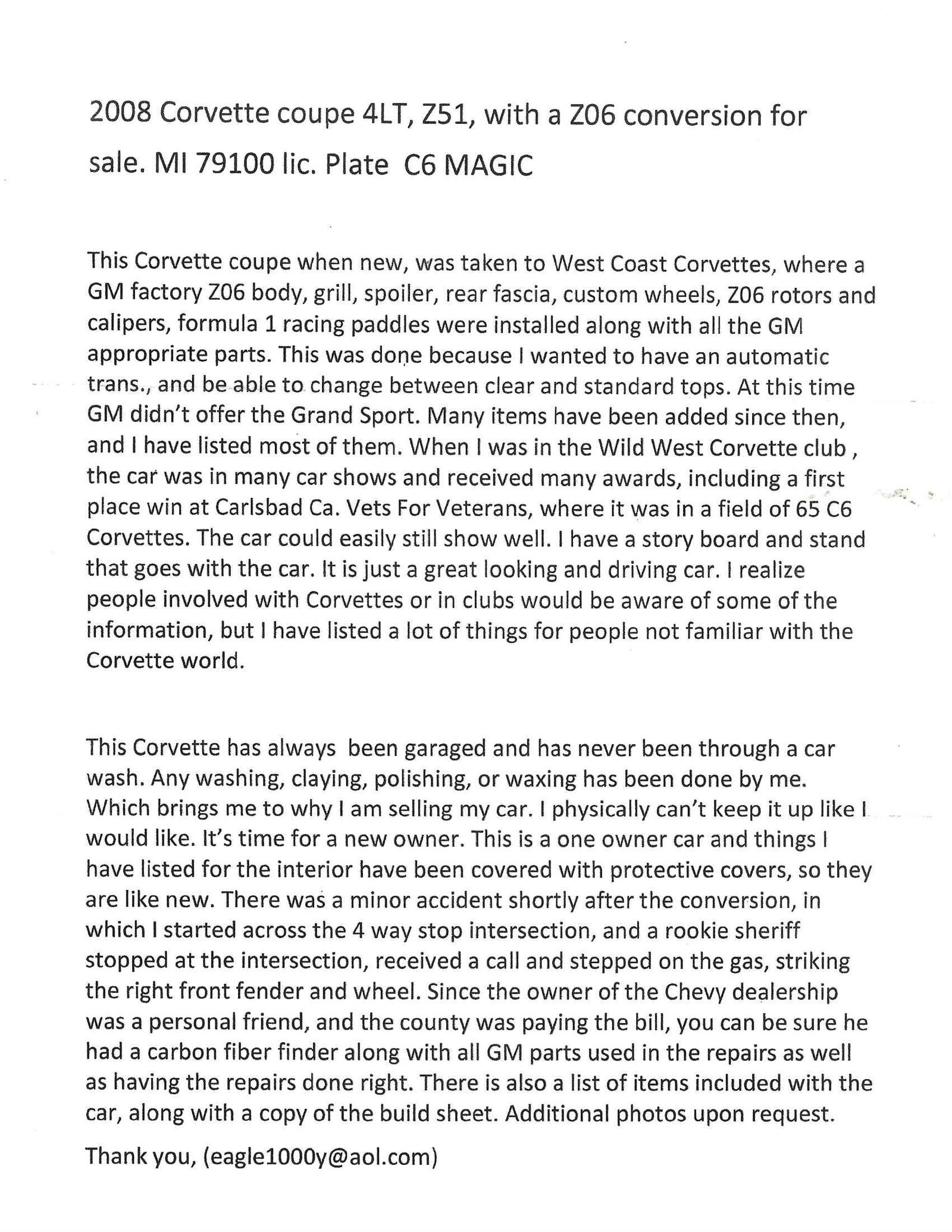 2008 Corvette coupe 4LT, Z51, with a Z06 conversion for sale. MI 79100 lic. Plate C6 MAGIC

This Corvette coupe when new, was taken to West Coast Corvettes, where a GM factory Z06 body, grill, spoiler, rear fascia, custom wheels, Z06 rotors and calipers, formula 1 racing paddles were installed along with all the GM appropriate parts. This was done because I wanted to have an automatic trans., and be able to change between clear and standard tops. At this time GM didn't offer the Grand Sport. Many items have been added since then, and I have listed most of them. When I was in the Wild West Corvette club , the car was in many car shows and received many awards, including a first place win at Carlsbad Ca. Vets For Veterans, where it was in a field of 65 C6 Corvettes. The car could easily still show well. I have a story board and stand that goes with the car. It is just a great looking and driving car. I realize people involved with Corvettes or in clubs would be aware of some of the information, but I have listed a lot of things for people not familiar with the Corvette world.

This Corvette has always been garaged and has never been through a car wash. Any washing, claying, polishing, or waxing has been done by me. Which brings me to why I am selling my car. I physically can't keep it up like I would like. It's time for a new owner. This is a one owner car and things I have listed for the interior have been covered with protective covers, so they are like new. There was a minor accident shortly after the conversion, in which I started across the 4 way stop intersection, and a rookie sheriff stopped at the intersection, received a call and stepped on the gas, striking the right front fender and wheel. Since the owner of the Chevy dealership was a personal friend, and the county was paying the bill, you can be sure he had a carbon fiber finder along with all GM parts used in the repairs as well as having the repairs done right. There is also a list of items included with the car, along with a copy of the build sheet. Additional photos upon request.

Thank you, (eagle1000y@aol.com)